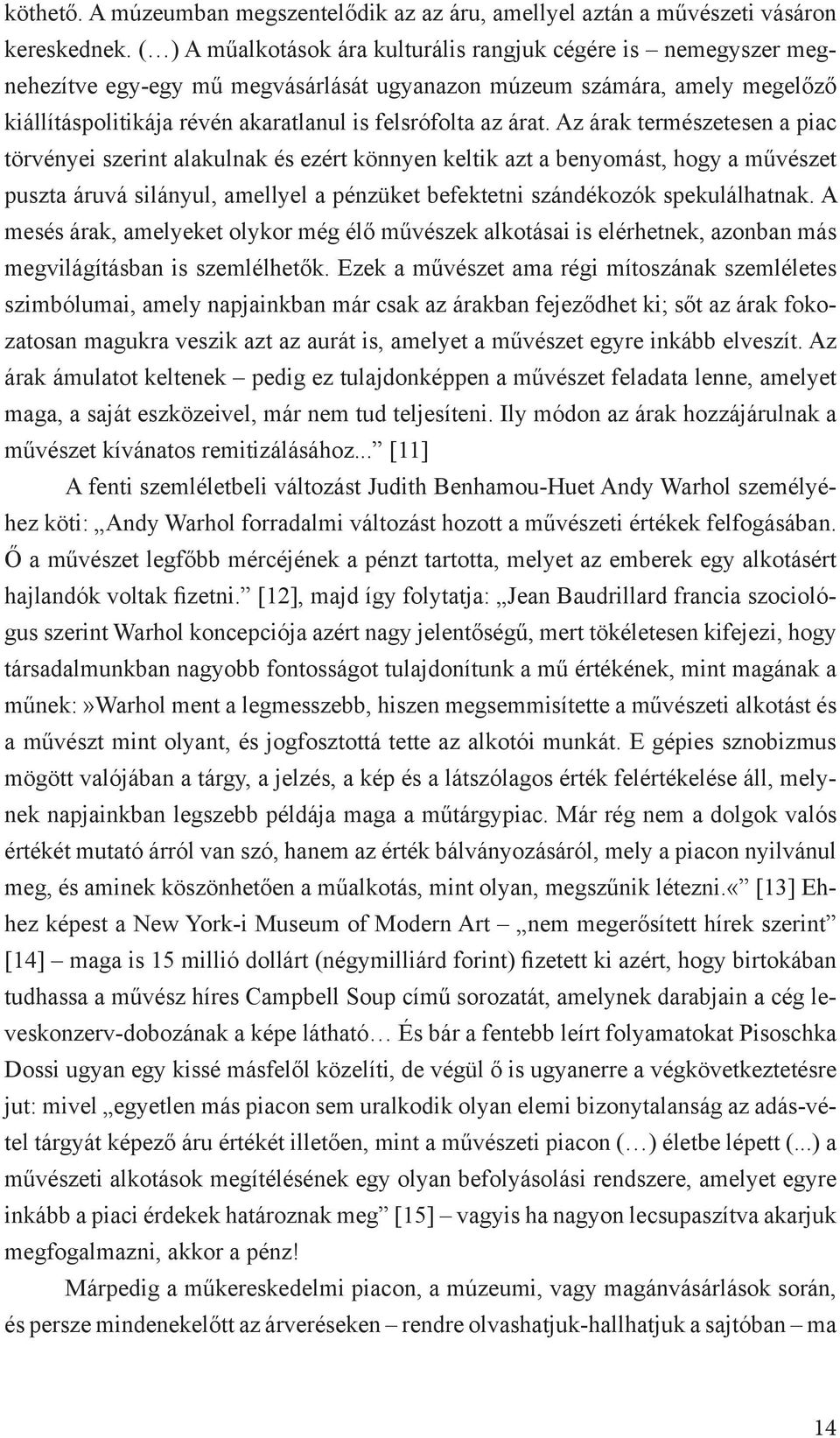 köthető. A múzeumban megszentelődik az az áru, amellyel aztán a művészeti vásáron kereskednek. (…) A műalkotások ára kulturális rangjuk cégére is – nemegyszer megnehezítve egy-egy mű megvásárlását ugyanazon múzeum számára, amely megelőző kiállításpolitikája révén akaratlanul is felsrófolta az árat. Az árak természetesen a piac törvényei szerint alakulnak és ezért könnyen keltik azt a benyomást, hogy a művészet puszta áruvá silányul, amellyel a pénzüket befektetni szándékozók spekulálhatnak. A mesés árak, amelyeket olykor még élő művészek alkotásai is elérhetnek, azonban más megvilágításban is szemlélhetők. Ezek a művészet ama régi mítoszának szemléletes szimbólumai, amely napjainkban már csak az árakban fejeződhet ki; sőt az árak fokozatosan magukra veszik azt az aurát is, amelyet a művészet egyre inkább elveszít. Az árak ámulatot keltenek – pedig ez tulajdonképpen a művészet feladata lenne, amelyet maga, a saját eszközeivel, már nem tud teljesíteni. Ily módon az árak hozzájárulnak a művészet kívánatos remitizálásához...” [11]

A fenti szemléletbeli változást Judith Benhamou-Huet Andy Warhol személyéhez köti: „Andy Warhol forradalmi változást hozott a művészeti értékek felfogásában. Ő a művészet legfőbb mércéjének a pénzt tartotta, melyet az emberek egy alkotásért hajlandók voltak fizetni.” [12], majd így folytatja: „Jean Baudrillard francia szociológus szerint Warhol koncepciója azért nagy jelentőségű, mert tökéletesen kifejezi, hogy társadalmunkban nagyobb fontosságot tulajdonítunk a mű értékének, mint magának a műnek:»Warhol ment a legmesszebb, hiszen megsemmisítette a művészeti alkotást és a művészt mint olyant, és jogfosztottá tette az alkotói munkát. E gépies sznobizmus mögött valójában a tárgy, a jelzés, a kép és a látszólagos érték felértékelése áll, melynek napjainkban legszebb példája maga a műtárgypiac. Már rég nem a dolgok valós értékét mutató árról van szó, hanem az érték bálványozásáról, mely a piacon nyilvánul meg, és aminek köszönhetően a műalkotás, mint olyan, megszűnik létezni.«” [13] Ehhez képest a New York-i Museum of Modern Art – „nem megerősített hírek szerint” [14] – maga is 15 millió dollárt (négymilliárd forint) fizetett ki azért, hogy birtokában tudhassa a művész híres Campbell Soup című sorozatát, amelynek darabjain a cég leveskonzerv-dobozának a képe látható… És bár a fentebb leírt folyamatokat Pisoschka Dossi ugyan egy kissé másfelől közelíti, de végül ő is ugyanerre a végkövetkeztetésre jut: mivel „egyetlen más piacon sem uralkodik olyan elemi bizonytalanság az adás-vétel tárgyát képező áru értékét illetően, mint a művészeti piacon (…) életbe lépett (...) a művészeti alkotások megítélésének egy olyan befolyásolási rendszere, amelyet egyre inkább a piaci érdekek határoznak meg” [15] – vagyis ha nagyon lecsupaszítva akarjuk megfogalmazni, akkor a pénz!

Márpedig a műkereskedelmi piacon, a múzeumi, vagy magánvásárlások során, és persze mindenekelőtt az árveréseken – rendre olvashatjuk-hallhatjuk a sajtóban – ma

14